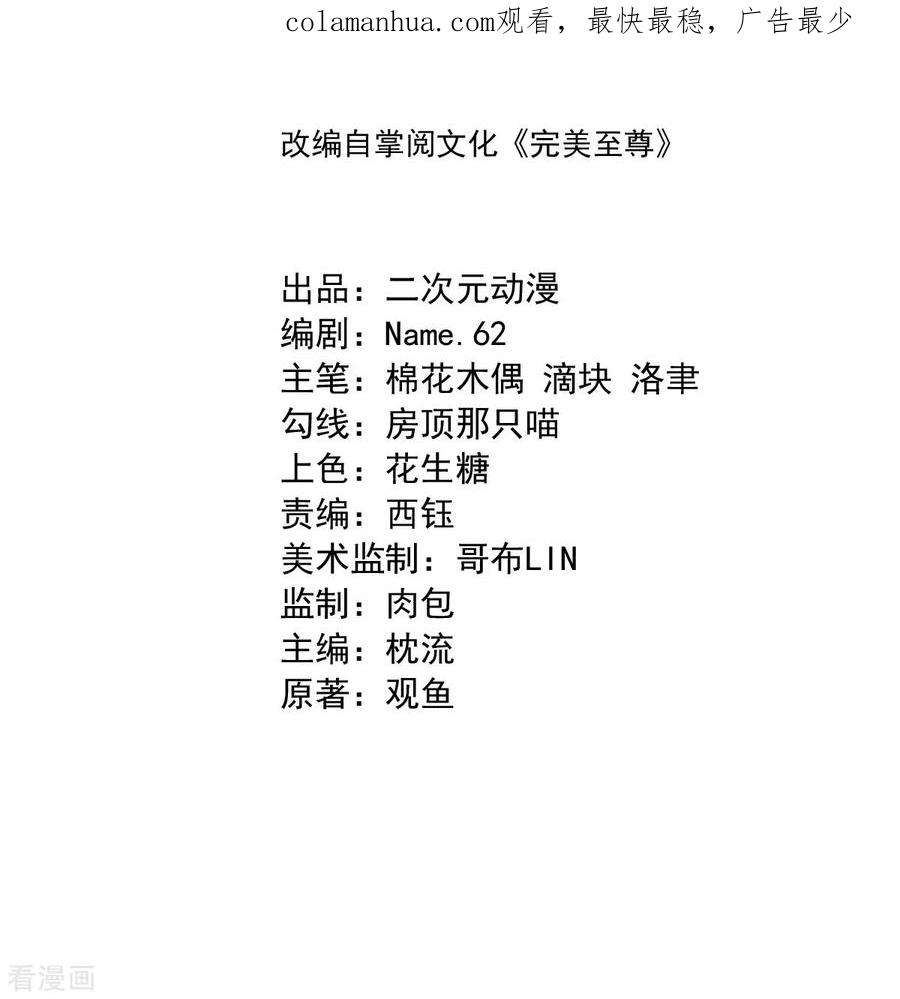 colamanhua.com观看，最快最稳，广告最少

改编自掌阅文化《完美至尊》

出品：二次元动漫
编剧：Name.62
主笔：棉花木偶 滴块 洛聿
勾线：房顶那只喵
上色：花生糖
责编：西钰
美术监制：哥布LIN
监制：肉包
主编：枕流
原著：观鱼

看漫画